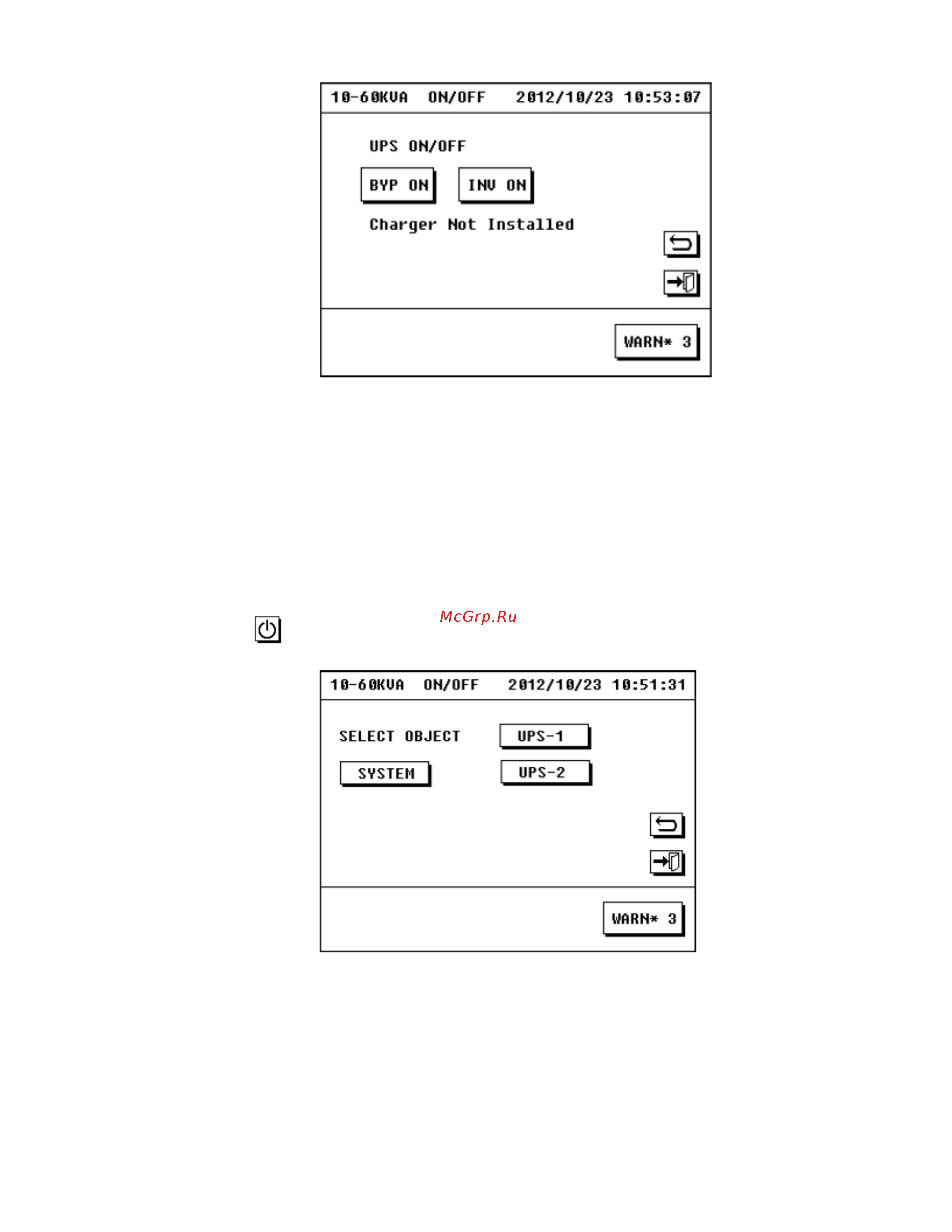 10-60KVA ON/OFF 2012/10/23 10:53:07

UPS ON/OFF

BYP ON

INV ON

Charger Not Installed

WARN* 3

McGrp.Ru

10-60KVA ON/OFF 2012/10/23 10:51:31

SELECT OBJECT

UPS-1

SYSTEM

UPS-2

WARN* 3